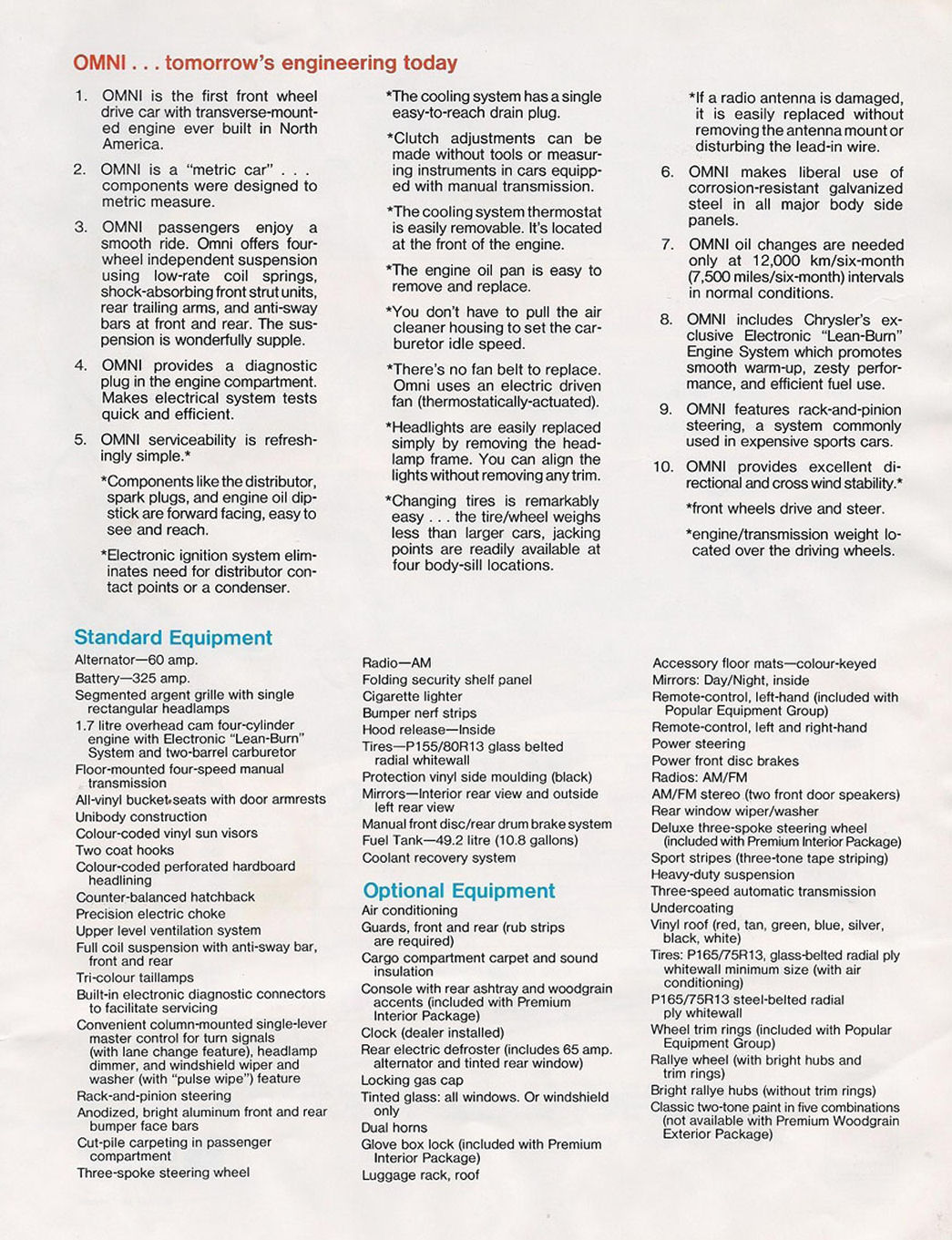 OMNI . . . tomorrow's engineering today

1. OMNI is the first front wheel drive car with transverse-mounted engine ever built in North America.

2. OMNI is a "metric car" . . . components were designed to metric measure.

3. OMNI passengers enjoy a smooth ride. Omni offers four-wheel independent suspension using low-rate coil springs, shock-absorbing front strut units, rear trailing arms, and anti-sway bars at front and rear. The suspension is wonderfully supple.

4. OMNI provides a diagnostic plug in the engine compartment. Makes electrical system tests quick and efficient.

5. OMNI serviceability is refreshingly simple.*

*Components like the distributor, spark plugs, and engine oil dipstick are forward facing, easy to see and reach.

*Electronic ignition system eliminates need for distributor contact points or a condenser.

*The cooling system has a single easy-to-reach drain plug.

*Clutch adjustments can be made without tools or measuring instruments in cars equipped with manual transmission.

*The cooling system thermostat is easily removable. It's located at the front of the engine.

*The engine oil pan is easy to remove and replace.

*You don't have to pull the air cleaner housing to set the carburetor idle speed.

*There's no fan belt to replace. Omni uses an electric driven fan (thermostatically-actuated).

*Headlights are easily replaced simply by removing the headlamp frame. You can align the lights without removing any trim.

*Changing tires is remarkably easy . . . the tire/wheel weighs less than larger cars, jacking points are readily available at four body-sill locations.

*If a radio antenna is damaged, it is easily replaced without removing the antenna mount or disturbing the lead-in wire.

6. OMNI makes liberal use of corrosion-resistant galvanized steel in all major body side panels.

7. OMNI oil changes are needed only at 12,000 km/six-month (7,500 miles/six-month) intervals in normal conditions.

8. OMNI includes Chrysler's exclusive Electronic "Lean-Burn" Engine System which promotes smooth warm-up, zesty performance, and efficient fuel use.

9. OMNI features rack-and-pinion steering, a system commonly used in expensive sports cars.

10. OMNI provides excellent directional and cross wind stability.*

*front wheels drive and steer.

*engine/transmission weight located over the driving wheels.

Standard Equipment
Alternator—60 amp.
Battery—325 amp.
Segmented argent grille with single rectangular headlamps
1.7 litre overhead cam four-cylinder engine with Electronic "Lean-Burn" System and two-barrel carburetor
Floor-mounted four-speed manual transmission
All-vinyl bucket seats with door armrests
Unibody construction
Colour-coded vinyl sun visors
Two coat hooks
Colour-coded perforated hardboard headlining
Counter-balanced hatchback
Precision electric choke
Upper level ventilation system
Full coil suspension with anti-sway bar, front and rear
Tri-colour taillamps
Built-in electronic diagnostic connectors to facilitate servicing
Convenient column-mounted single-lever master control for turn signals (with lane change feature), headlamp dimmer, and windshield wiper and washer (with "pulse wipe") feature
Rack-and-pinion steering
Anodized, bright aluminum front and rear bumper face bars
Cut-pile carpeting in passenger compartment
Three-spoke steering wheel
Radio—AM
Folding security shelf panel
Cigarette lighter
Bumper nerf strips
Hood release—Inside
Tires—P155/80R13 glass belted radial whitewall
Protection vinyl side moulding (black)
Mirrors—Interior rear view and outside left rear view
Manual front disc/rear drum brake system
Fuel Tank—49.2 litre (10.8 gallons)
Coolant recovery system

Optional Equipment
Air conditioning
Guards, front and rear (rub strips are required)
Cargo compartment carpet and sound insulation
Console with rear ashtray and woodgrain accents (included with Premium Interior Package)
Clock (dealer installed)
Rear electric defroster (includes 65 amp. alternator and tinted rear window)
Locking gas cap
Tinted glass: all windows. Or windshield only
Dual horns
Glove box lock (included with Premium Interior Package)
Luggage rack, roof
Accessory floor mats—colour-keyed
Mirrors: Day/Night, inside
Remote-control, left-hand (included with Popular Equipment Group)
Remote-control, left and right-hand
Power steering
Power front disc brakes
Radios: AM/FM
AM/FM stereo (two front door speakers)
Rear window wiper/washer
Deluxe three-spoke steering wheel (included with Premium Interior Package)
Sport stripes (three-tone tape striping)
Heavy-duty suspension
Three-speed automatic transmission
Undercoating
Vinyl roof (red, tan, green, blue, silver, black, white)
Tires: P165/75R13, glass-belted radial ply whitewall minimum size (with air conditioning)
P165/75R13 steel-belted radial ply whitewall
Wheel trim rings (included with Popular Equipment Group)
Rallye wheel (with bright hubs and trim rings)
Bright rallye hubs (without trim rings)
Classic two-tone paint in five combinations (not available with Premium Woodgrain Exterior Package)